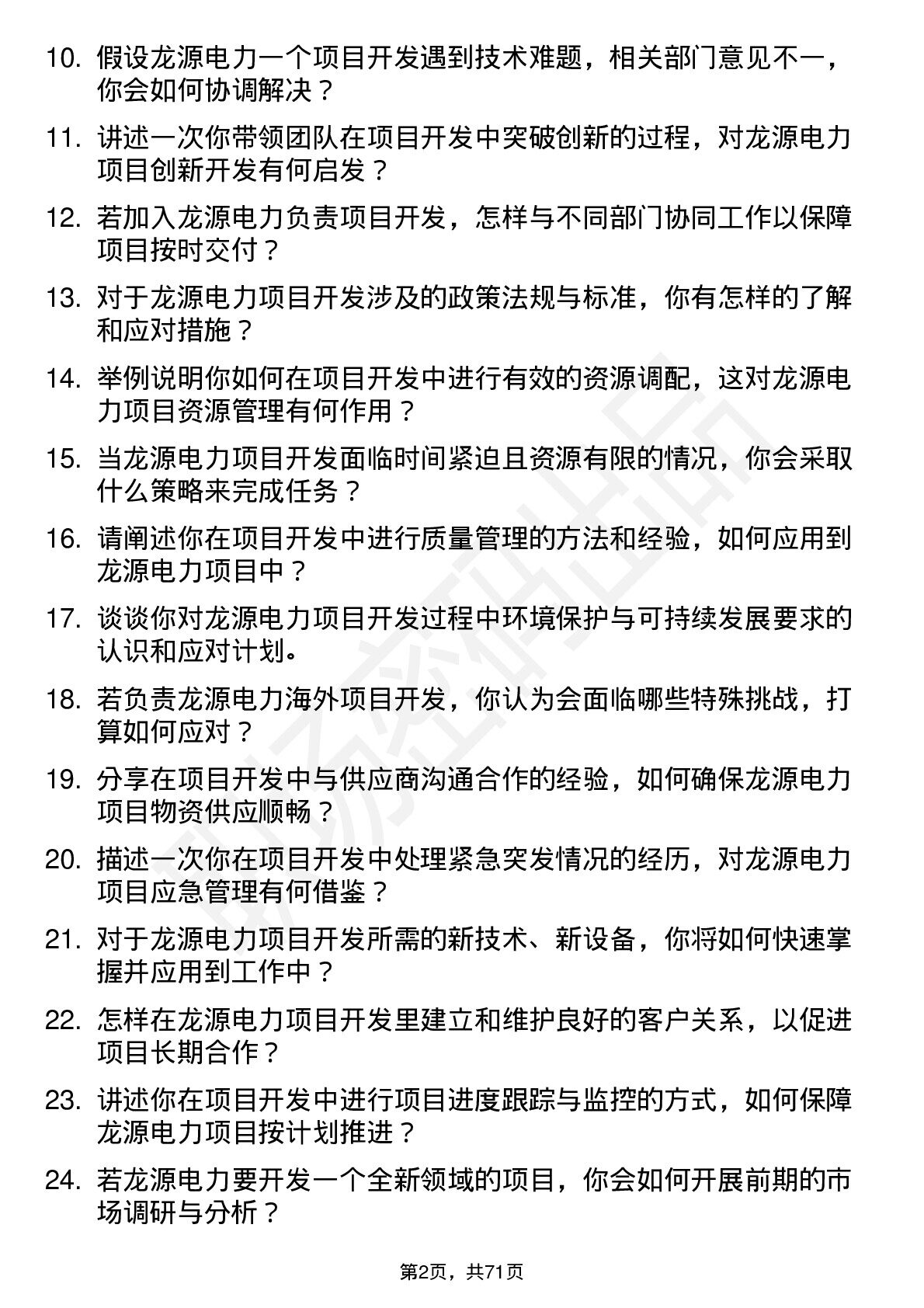 10. 假设龙源电力一个项目开发遇到技术难题，相关部门意见不一，你会如何协调解决？

11. 讲述一次你带领团队在项目开发中突破创新的过程，对龙源电力项目创新开发有何启发？

12. 若加入龙源电力负责项目开发，怎样与不同部门协同工作以保障项目按时交付？

13. 对于龙源电力项目开发涉及的政策法规与标准，你有怎样的了解和应对措施？

14. 举例说明你如何在项目开发中进行有效的资源调配，这对龙源电力项目资源管理有何作用？

15. 当龙源电力项目开发面临时间紧迫且资源有限的情况，你会采取什么策略来完成任务？

16. 请阐述你在项目开发中进行质量管理的方法和经验，如何应用到龙源电力项目中？

17. 谈谈你对龙源电力项目开发过程中环境保护与可持续发展要求的认识和应对计划。

18. 若负责龙源电力海外项目开发，你认为会面临哪些特殊挑战，打算如何应对？

19. 分享在项目开发中与供应商沟通合作的经验，如何确保龙源电力项目物资供应顺畅？

20. 描述一次你在项目开发中处理紧急突发情况的经历，对龙源电力项目应急管理有何借鉴？

21. 对于龙源电力项目开发所需的新技术、新设备，你将如何快速掌握并应用到工作中？

22. 怎样在龙源电力项目开发里建立和维护良好的客户关系，以促进项目长期合作？

23. 讲述你在项目开发中进行项目进度跟踪与监控的方式，如何保障龙源电力项目按计划推进？

24. 若龙源电力要开发一个全新领域的项目，你会如何开展前期的市场调研与分析？

第2页，共71页